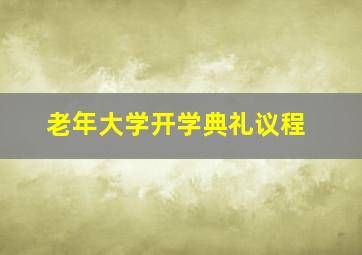 老年大学开学典礼议程